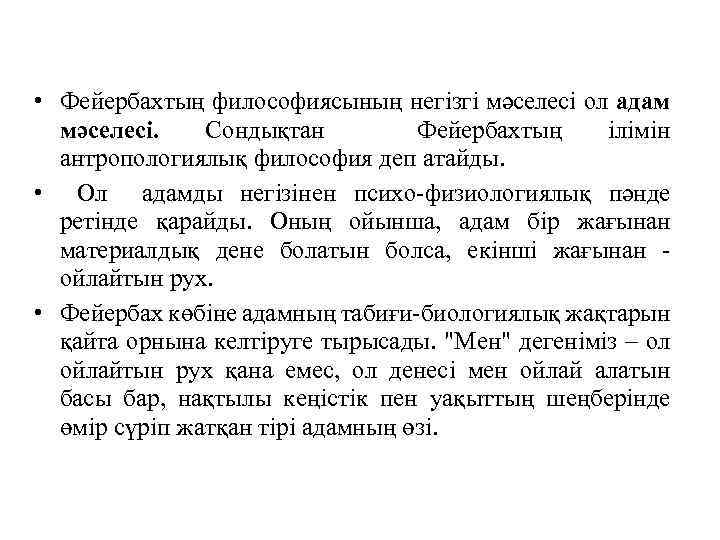 • Фейербахтың философиясының негізгі мәселесі ол адам мәселесі. Сондықтан Фейербахтың ілімін антропологиялық философия деп атайды.

• Ол адамды негізінен психо-физиологиялық пәнде ретінде қарайды. Оның ойынша, адам бір жағынан материалдық дене болатын болса, екінші жағынан - ойлайтын рух.

• Фейербах көбіне адамның табиғи-биологиялық жақтарын қайта орнына келтіруге тырысады. "Мен" дегеніміз – ол ойлайтын рух қана емес, ол денесі мен ойлай алатын басы бар, нақтылы кеңістік пен уақыттың шеңберінде өмір сүріп жатқан тірі адамның өзі.